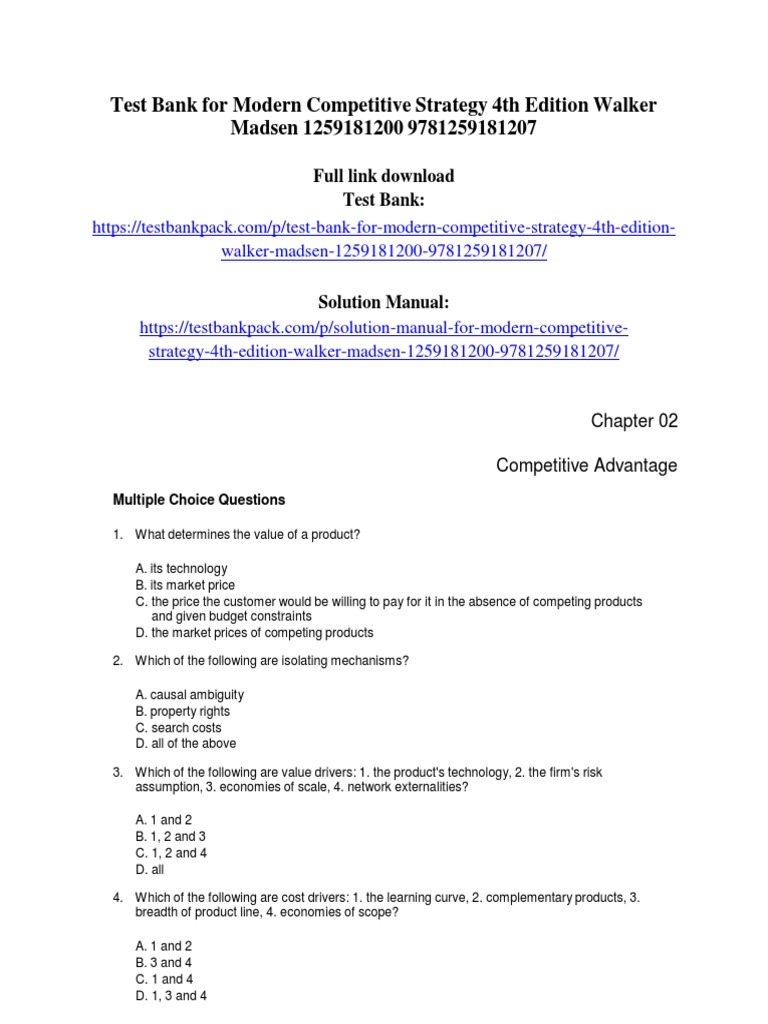 Test Bank for Modern Competitive Strategy 4th Edition Walker Madsen 1259181200 9781259181207

Full link download
Test Bank:

https://testbankpack.com/p/test-bank-for-modern-competitive-strategy-4th-edition-walker-madsen-1259181200-9781259181207/

Solution Manual:

https://testbankpack.com/p/solution-manual-for-modern-competitive-strategy-4th-edition-walker-madsen-1259181200-9781259181207/

Chapter 02

Competitive Advantage

Multiple Choice Questions

1. What determines the value of a product?

A. its technology
B. its market price
C. the price the customer would be willing to pay for it in the absence of competing products and given budget constraints
D. the market prices of competing products

2. Which of the following are isolating mechanisms?

A. causal ambiguity
B. property rights
C. search costs
D. all of the above

3. Which of the following are value drivers: 1. the product's technology, 2. the firm's risk assumption, 3. economies of scale, 4. network externalities?

A. 1 and 2
B. 1, 2 and 3
C. 1, 2 and 4
D. all

4. Which of the following are cost drivers: 1. the learning curve, 2. complementary products, 3. breadth of product line, 4. economies of scope?

A. 1 and 2
B. 3 and 4
C. 1 and 4
D. 1, 3 and 4